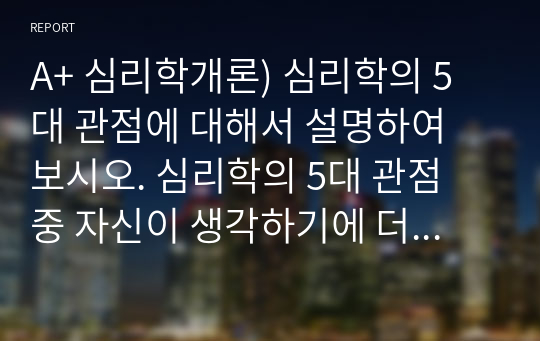 REPORT

A+ 심리학개론) 심리학의 5대 관점에 대해서 설명하여 보시오. 심리학의 5대 관점 중 자신이 생각하기에 더...